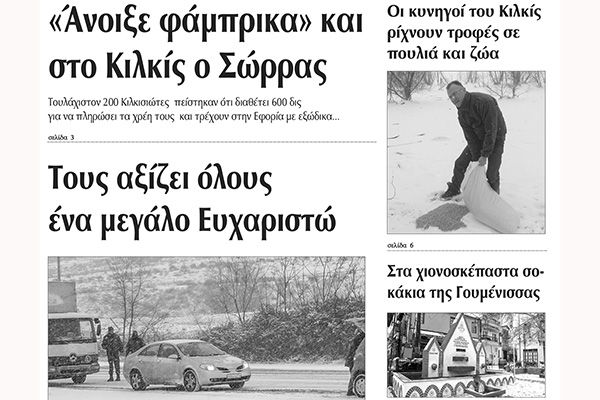 «Άνοιξε φάμπρικα» και στο Κιλκίς ο Σώρρας

Τουλάχιστον 200 Κιλκισιώτες πείστηκαν ότι διαθέτει 600 δις για να πληρώσει τα χρέη τους και τρέχουν στην Εφορία με εξώδικα...

σελίδα 3

Τους αξίζει όλους ένα μεγάλο Ευχαριστώ

Οι κυνηγοί του Κιλκίς ρίχνουν τροφές σε πουλιά και ζώα

σελίδα 6

Στα χιονοσκέπαστα σοκάκια της Γουμένισσας